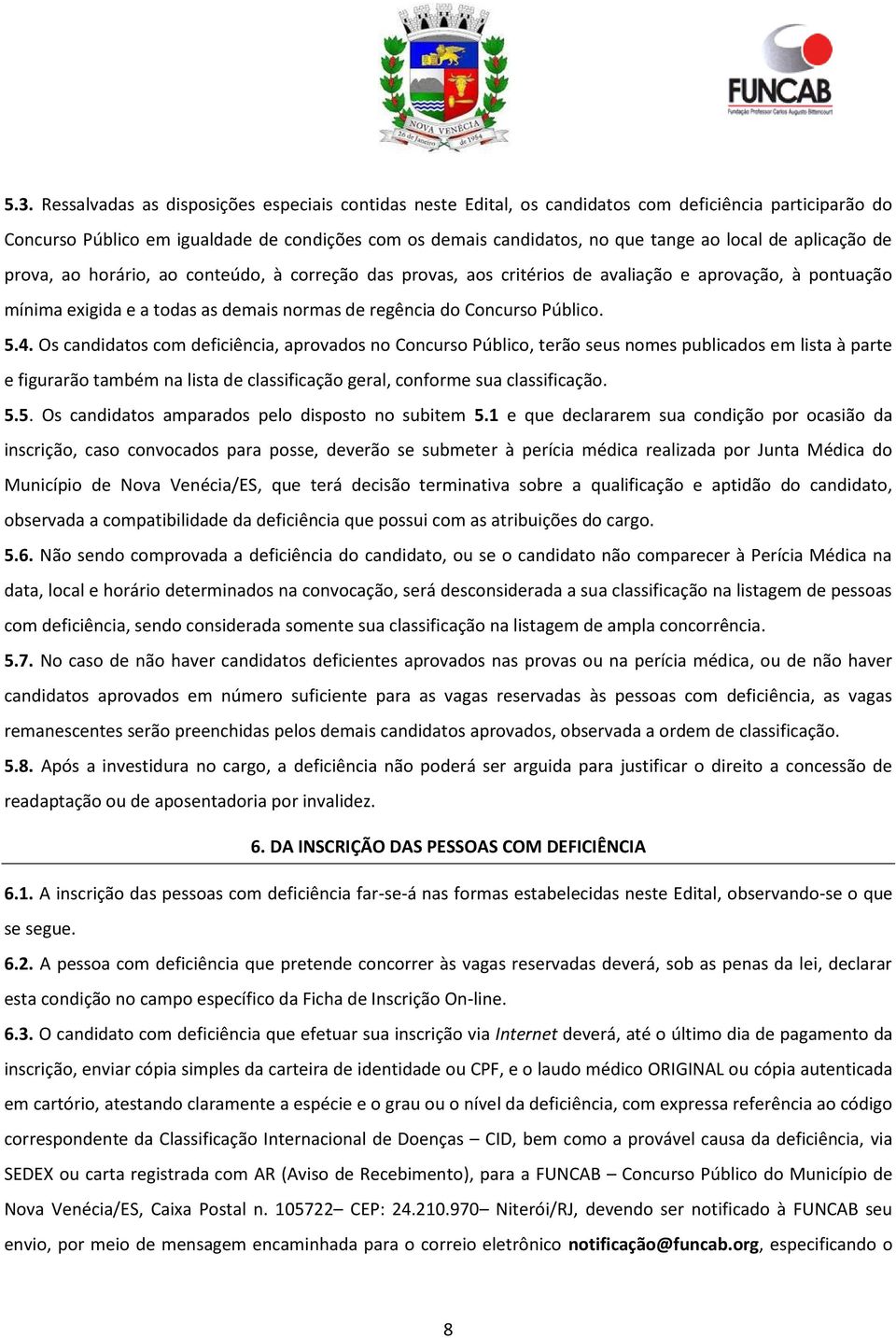 NOVA VENÉCIA
26 de Janeiro de 1954

FUNCAB
Fundação Professor Carlos Augusto Bittencourt

5.3. Ressalvadas as disposições especiais contidas neste Edital, os candidatos com deficiência participarão do Concurso Público em igualdade de condições com os demais candidatos, no que tange ao local de aplicação de prova, ao horário, ao conteúdo, à correção das provas, aos critérios de avaliação e aprovação, à pontuação mínima exigida e a todas as demais normas de regência do Concurso Público.

5.4. Os candidatos com deficiência, aprovados no Concurso Público, terão seus nomes publicados em lista à parte e figurarão também na lista de classificação geral, conforme sua classificação.

5.5. Os candidatos amparados pelo disposto no subitem 5.1 e que declararem sua condição por ocasião da inscrição, caso convocados para posse, deverão se submeter à perícia médica realizada por Junta Médica do Município de Nova Venécia/ES, que terá decisão terminativa sobre a qualificação e aptidão do candidato, observada a compatibilidade da deficiência que possui com as atribuições do cargo.

5.6. Não sendo comprovada a deficiência do candidato, ou se o candidato não comparecer à Perícia Médica na data, local e horário determinados na convocação, será desconsiderada a sua classificação na listagem de pessoas com deficiência, sendo considerada somente sua classificação na listagem de ampla concorrência.

5.7. No caso de não haver candidatos deficientes aprovados nas provas ou na perícia médica, ou de não haver candidatos aprovados em número suficiente para as vagas reservadas às pessoas com deficiência, as vagas remanescentes serão preenchidas pelos demais candidatos aprovados, observada a ordem de classificação.

5.8. Após a investidura no cargo, a deficiência não poderá ser arguida para justificar o direito a concessão de readaptação ou de aposentadoria por invalidez.

6. DA INSCRIÇÃO DAS PESSOAS COM DEFICIÊNCIA

6.1. A inscrição das pessoas com deficiência far-se-á nas formas estabelecidas neste Edital, observando-se o que se segue.

6.2. A pessoa com deficiência que pretende concorrer às vagas reservadas deverá, sob as penas da lei, declarar esta condição no campo específico da Ficha de Inscrição On-line.

6.3. O candidato com deficiência que efetuar sua inscrição via Internet deverá, até o último dia de pagamento da inscrição, enviar cópia simples da carteira de identidade ou CPF, e o laudo médico ORIGINAL ou cópia autenticada em cartório, atestando claramente a espécie e o grau ou o nível da deficiência, com expressa referência ao código correspondente da Classificação Internacional de Doenças – CID, bem como a provável causa da deficiência, via SEDEX ou carta registrada com AR (Aviso de Recebimento), para a FUNCAB – Concurso Público do Município de Nova Venécia/ES, Caixa Postal n. 105722– CEP: 24.210.970– Niterói/RJ, devendo ser notificado à FUNCAB seu envio, por meio de mensagem encaminhada para o correio eletrônico notificação@funcab.org, especificando o

8